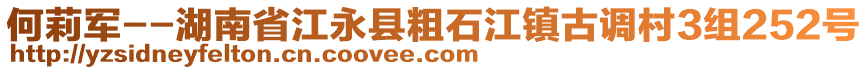 何莉军--湖南省江永县粗石江镇古调村3组252号
http://yzsidneyfelton.cn.coovee.com